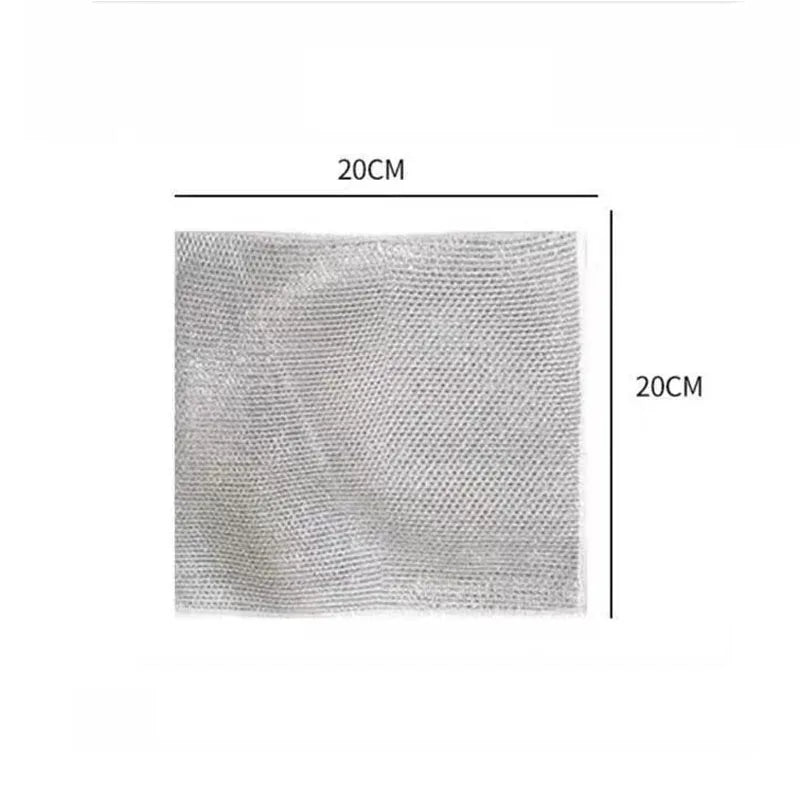 20CM

20CM